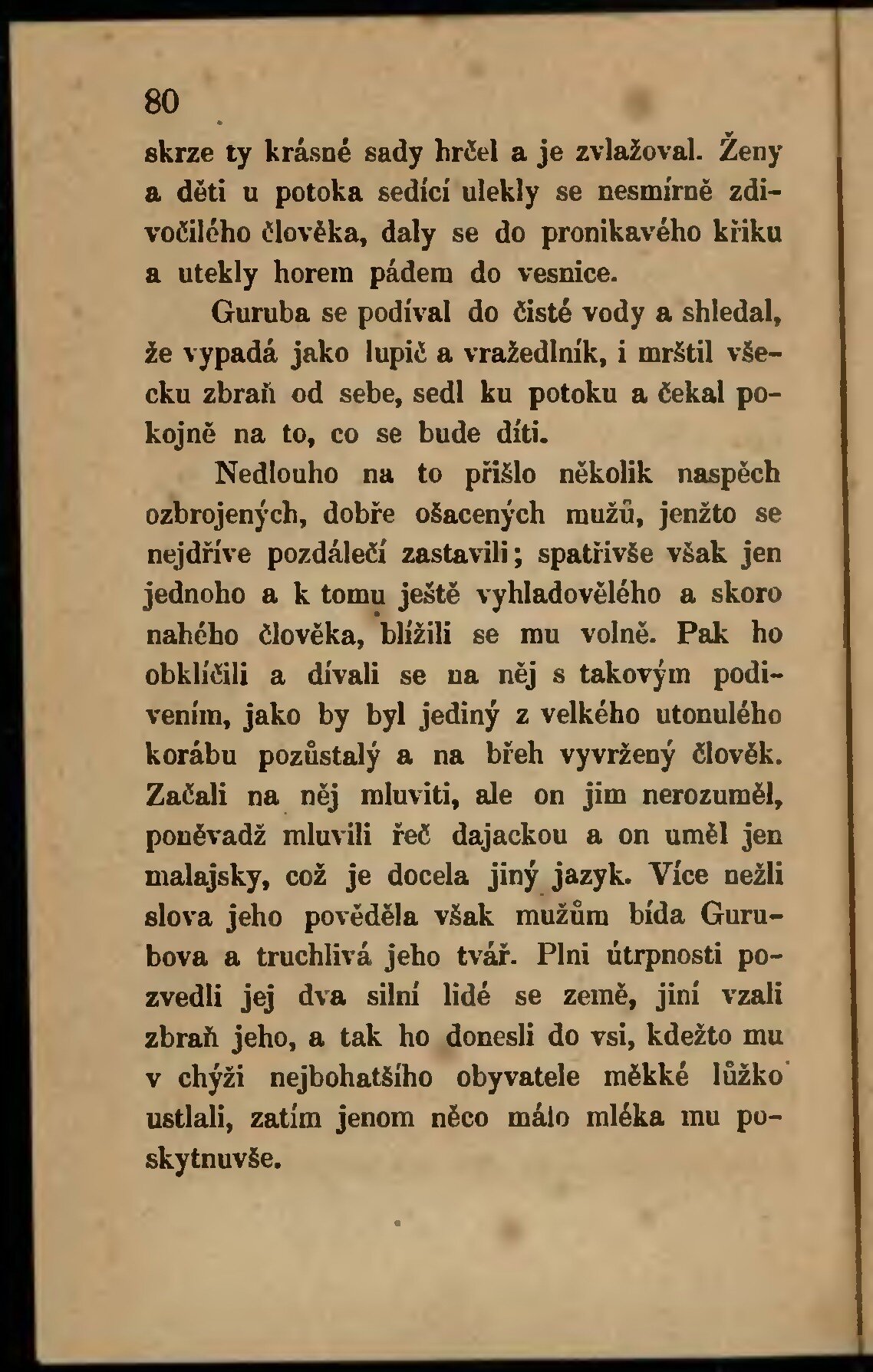 80

skrze ty krásné sady hrčel a je zvlažoval. Ženy a děti u potoka sedící ulekly se nesmírně zdivočilého člověka, daly se do pronikavého křiku a utekly horem pádem do vesnice.

Guruba se podíval do čisté vody a shledal, že vypadá jako lupič a vražedlník, i mrštil všecku zbraň od sebe, sedl ku potoku a čekal pokojně na to, co se bude díti.

Nedlouho na to přišlo několik naspěch ozbrojených, dobře ošacených mužů, jenžto se nejdříve pozdálečí zastavili; spatřivše však jen jednoho a k tomu ještě vyhladovělého a skoro nahého člověka, blížili se mu volně. Pak ho obklíčili a dívali se na něj s takovým podivením, jako by byl jediný z velkého utonulého korábu pozůstalý a na břeh vyvržený člověk. Začali na něj mluviti, ale on jim nerozuměl, poněvadž mluvili řeč dajackou a on uměl jen malajsky, což je docela jiný jazyk. Více nežli slova jeho pověděla však mužům bída Gurubova a truchlivá jeho tvář. Plni útrpnosti pozvedli jej dva silní lidé se země, jiní vzali zbraň jeho, a tak ho donesli do vsi, kdežto mu v chýži nejbohatšího obyvatele měkké lůžko ustlali, zatím jenom něco málo mléka mu poskytnuvše.